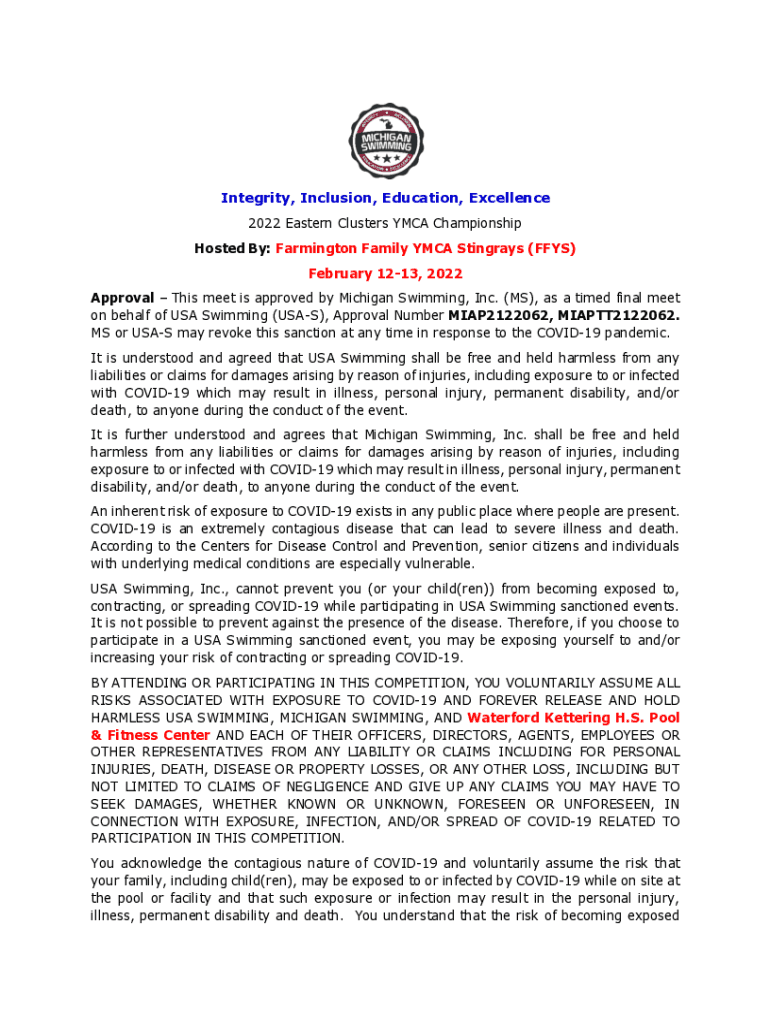 MICHIGAN SWIMMING

Integrity, Inclusion, Education, Excellence

2022 Eastern Clusters YMCA Championship

Hosted By: Farmington Family YMCA Stingrays (FFYS)

February 12-13, 2022

Approval – This meet is approved by Michigan Swimming, Inc. (MS), as a timed final meet on behalf of USA Swimming (USA-S), Approval Number MIAP2122062, MIAPTT2122062. MS or USA-S may revoke this sanction at any time in response to the COVID-19 pandemic.

It is understood and agreed that USA Swimming shall be free and held harmless from any liabilities or claims for damages arising by reason of injuries, including exposure to or infected with COVID-19 which may result in illness, personal injury, permanent disability, and/or death, to anyone during the conduct of the event.

It is further understood and agrees that Michigan Swimming, Inc. shall be free and held harmless from any liabilities or claims for damages arising by reason of injuries, including exposure to or infected with COVID-19 which may result in illness, personal injury, permanent disability, and/or death, to anyone during the conduct of the event.

An inherent risk of exposure to COVID-19 exists in any public place where people are present. COVID-19 is an extremely contagious disease that can lead to severe illness and death. According to the Centers for Disease Control and Prevention, senior citizens and individuals with underlying medical conditions are especially vulnerable.

USA Swimming, Inc., cannot prevent you (or your child(ren)) from becoming exposed to, contracting, or spreading COVID-19 while participating in USA Swimming sanctioned events. It is not possible to prevent against the presence of the disease. Therefore, if you choose to participate in a USA Swimming sanctioned event, you may be exposing yourself to and/or increasing your risk of contracting or spreading COVID-19.

BY ATTENDING OR PARTICIPATING IN THIS COMPETITION, YOU VOLUNTARILY ASSUME ALL RISKS ASSOCIATED WITH EXPOSURE TO COVID-19 AND FOREVER RELEASE AND HOLD HARMLESS USA SWIMMING, MICHIGAN SWIMMING, AND Waterford Kettering H.S. Pool & Fitness Center AND EACH OF THEIR OFFICERS, DIRECTORS, AGENTS, EMPLOYEES OR OTHER REPRESENTATIVES FROM ANY LIABILITY OR CLAIMS INCLUDING FOR PERSONAL INJURIES, DEATH, DISEASE OR PROPERTY LOSSES, OR ANY OTHER LOSS, INCLUDING BUT NOT LIMITED TO CLAIMS OF NEGLIGENCE AND GIVE UP ANY CLAIMS YOU MAY HAVE TO SEEK DAMAGES, WHETHER KNOWN OR UNKNOWN, FORESEEN OR UNFORESEEN, IN CONNECTION WITH EXPOSURE, INFECTION, AND/OR SPREAD OF COVID-19 RELATED TO PARTICIPATION IN THIS COMPETITION.

You acknowledge the contagious nature of COVID-19 and voluntarily assume the risk that your family, including child(ren), may be exposed to or infected by COVID-19 while on site at the pool or facility and that such exposure or infection may result in the personal injury, illness, permanent disability and death. You understand that the risk of becoming exposed